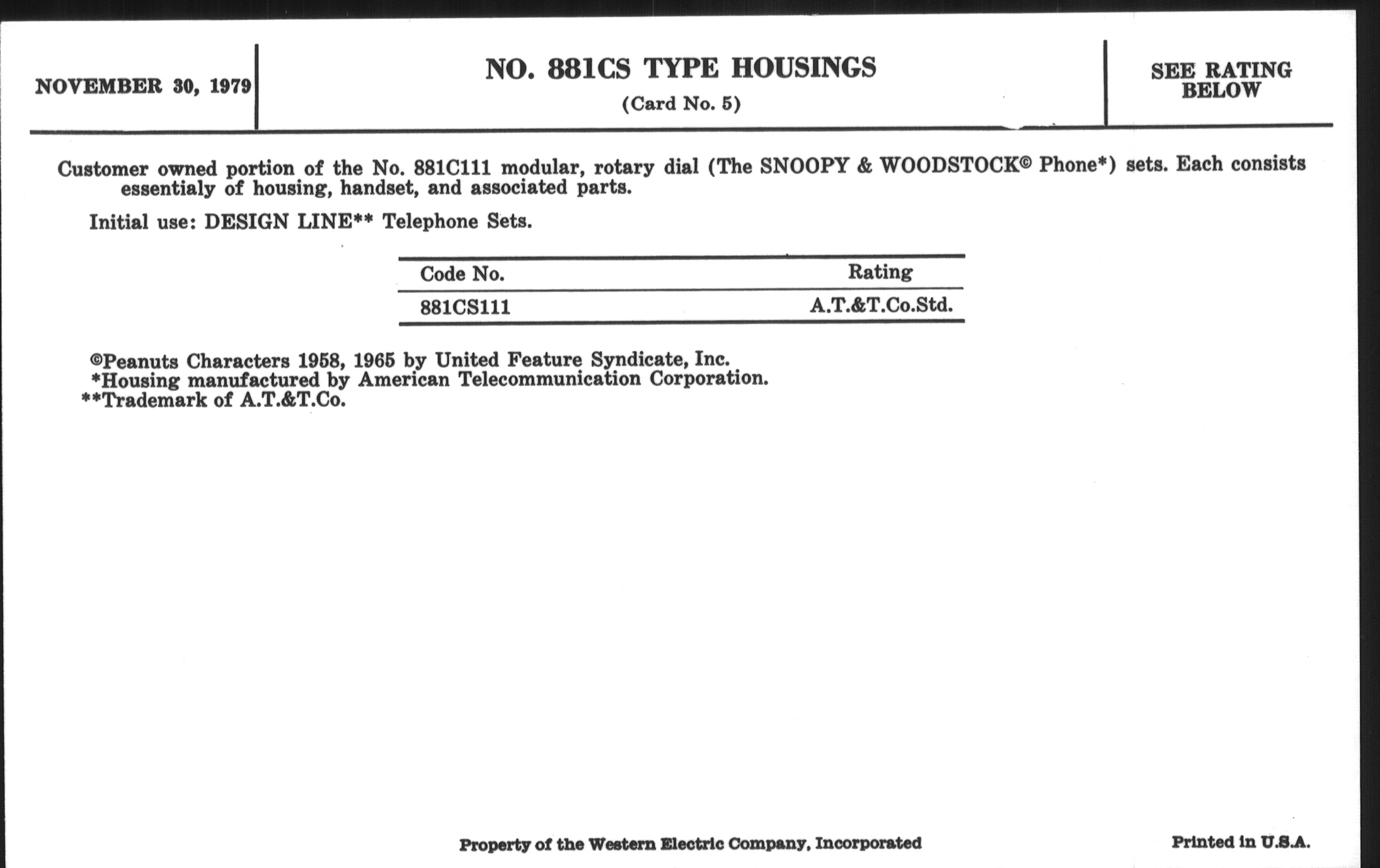 NOVEMBER 30, 1979

NO. 881CS TYPE HOUSINGS
(Card No. 5)

SEE RATING BELOW

Customer owned portion of the No. 881C111 modular, rotary dial (The SNOOPY & WOODSTOCK© Phone*) sets. Each consists essentialy of housing, handset, and associated parts.

Initial use: DESIGN LINE** Telephone Sets.

| Code No. | Rating |
|---|---|
| 881CS111 | A.T.&T.Co.Std. |

©Peanuts Characters 1958, 1965 by United Feature Syndicate, Inc.
*Housing manufactured by American Telecommunication Corporation.
**Trademark of A.T.&T.Co.

Property of the Western Electric Company, Incorporated

Printed in U.S.A.